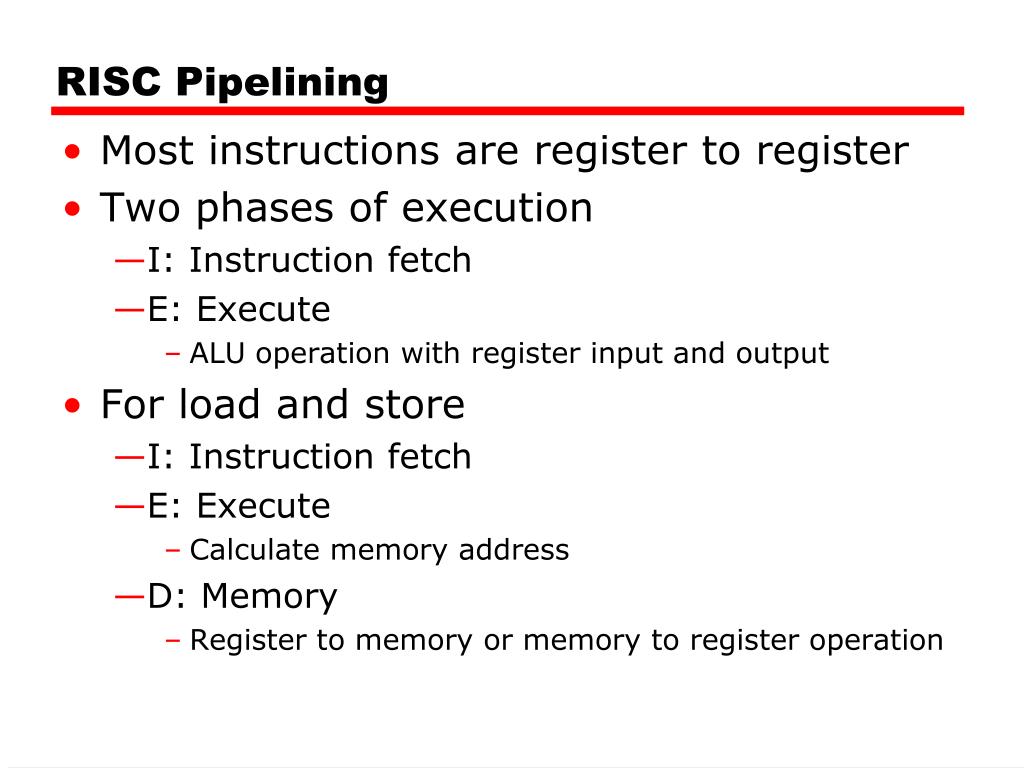 RISC Pipelining

• Most instructions are register to register
• Two phases of execution
—I: Instruction fetch
—E: Execute
– ALU operation with register input and output
• For load and store
—I: Instruction fetch
—E: Execute
– Calculate memory address
—D: Memory
– Register to memory or memory to register operation